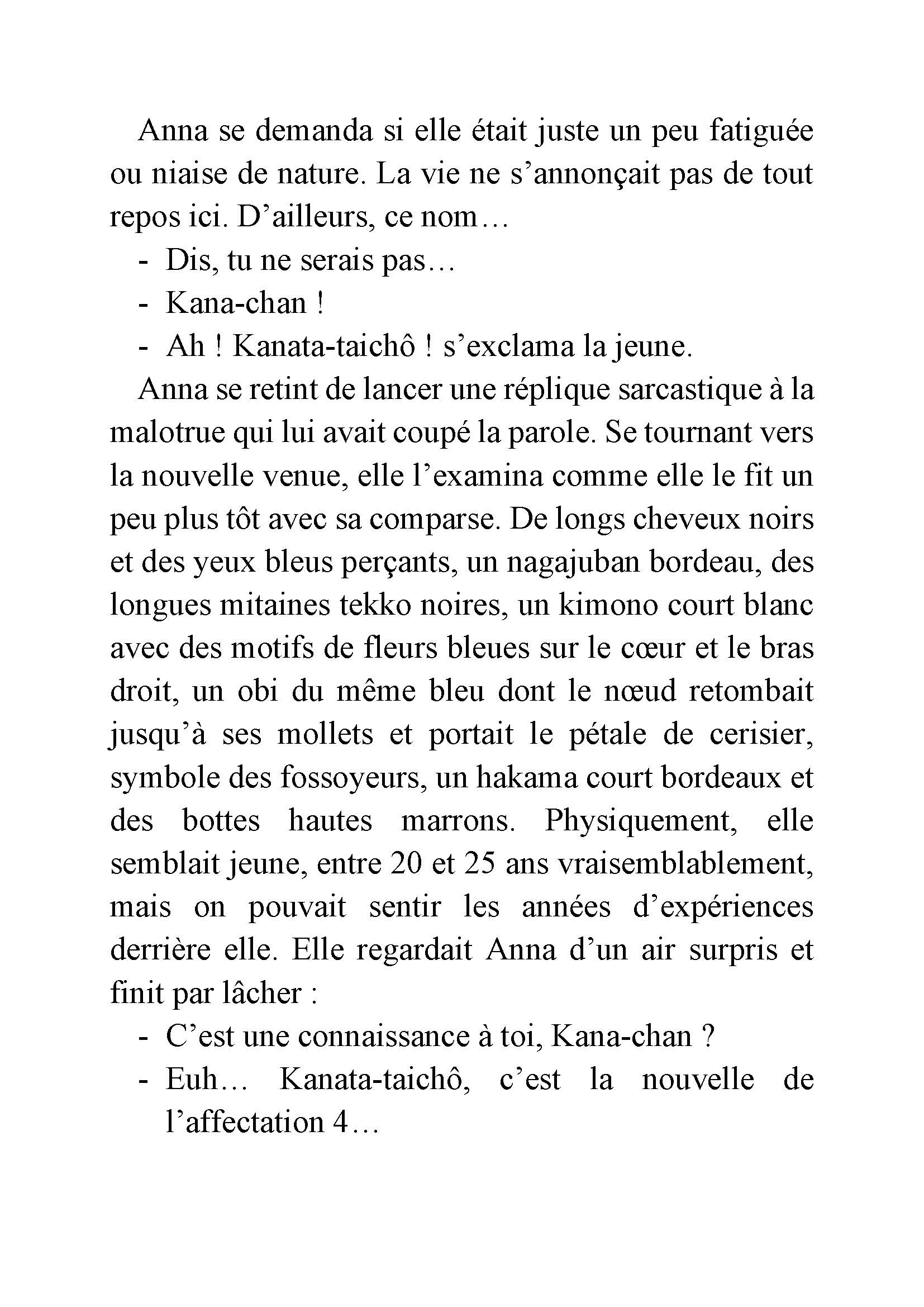 Anna se demanda si elle était juste un peu fatiguée ou niaise de nature. La vie ne s’annonçait pas de tout repos ici. D’ailleurs, ce nom…

- Dis, tu ne serais pas…
- Kana-chan !
- Ah ! Kanata-taichô ! s’exclama la jeune.

Anna se retint de lancer une réplique sarcastique à la malotrue qui lui avait coupé la parole. Se tournant vers la nouvelle venue, elle l’examina comme elle le fit un peu plus tôt avec sa comparse. De longs cheveux noirs et des yeux bleus perçants, un nagajuban bordeau, des longues mitaines tekko noires, un kimono court blanc avec des motifs de fleurs bleues sur le cœur et le bras droit, un obi du même bleu dont le nœud retombait jusqu’à ses mollets et portait le pétale de cerisier, symbole des fossoyeurs, un hakama court bordeaux et des bottes hautes marrons. Physiquement, elle semblait jeune, entre 20 et 25 ans vraisemblablement, mais on pouvait sentir les années d’expériences derrière elle. Elle regardait Anna d’un air surpris et finit par lâcher :

- C’est une connaissance à toi, Kana-chan ?
- Euh… Kanata-taichô, c’est la nouvelle de l’affectation 4…